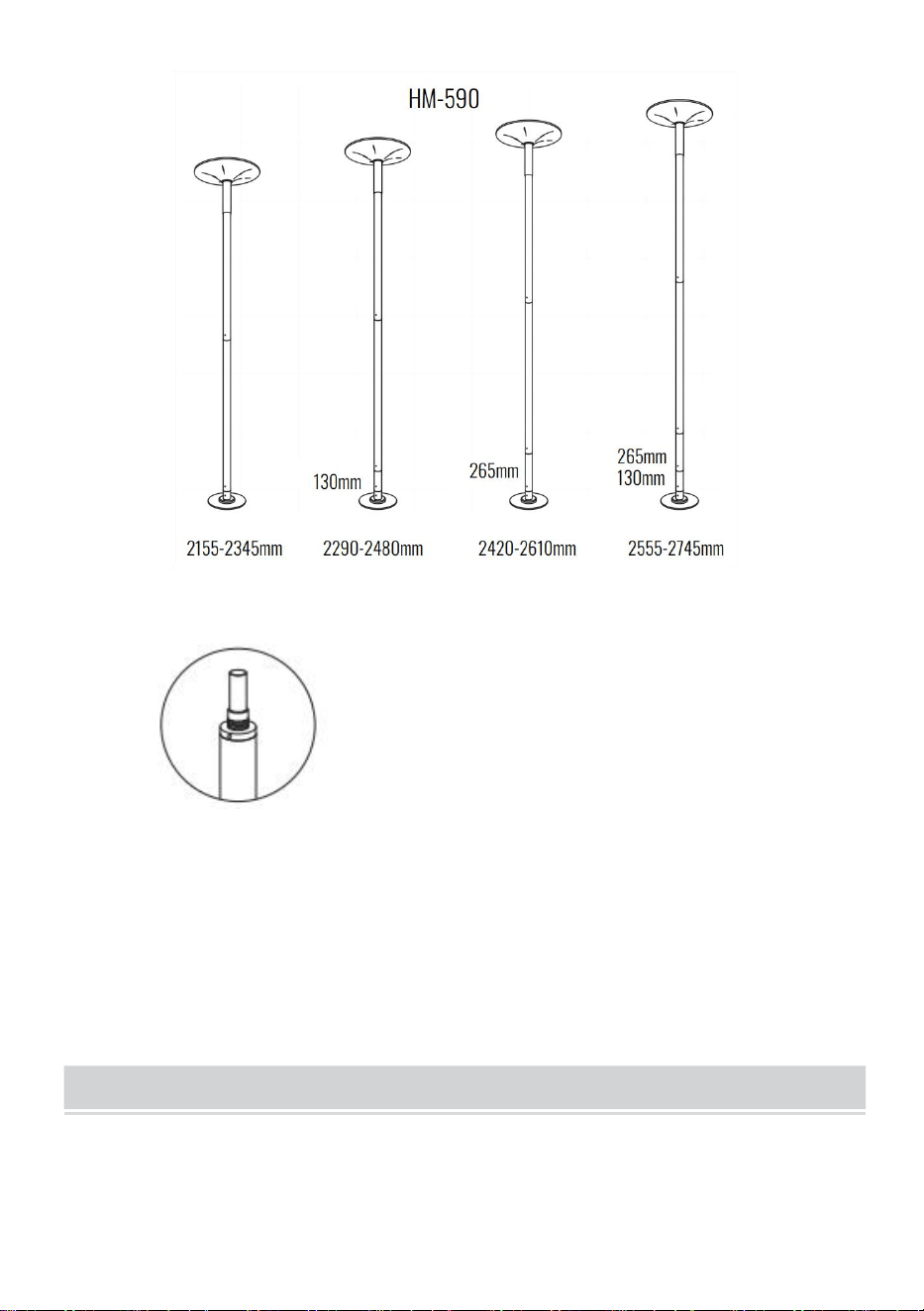 HM-590

130mm

265mm

265mm
130mm

2155-2345mm 2290-2480mm 2420-2610mm 2555-2745mm